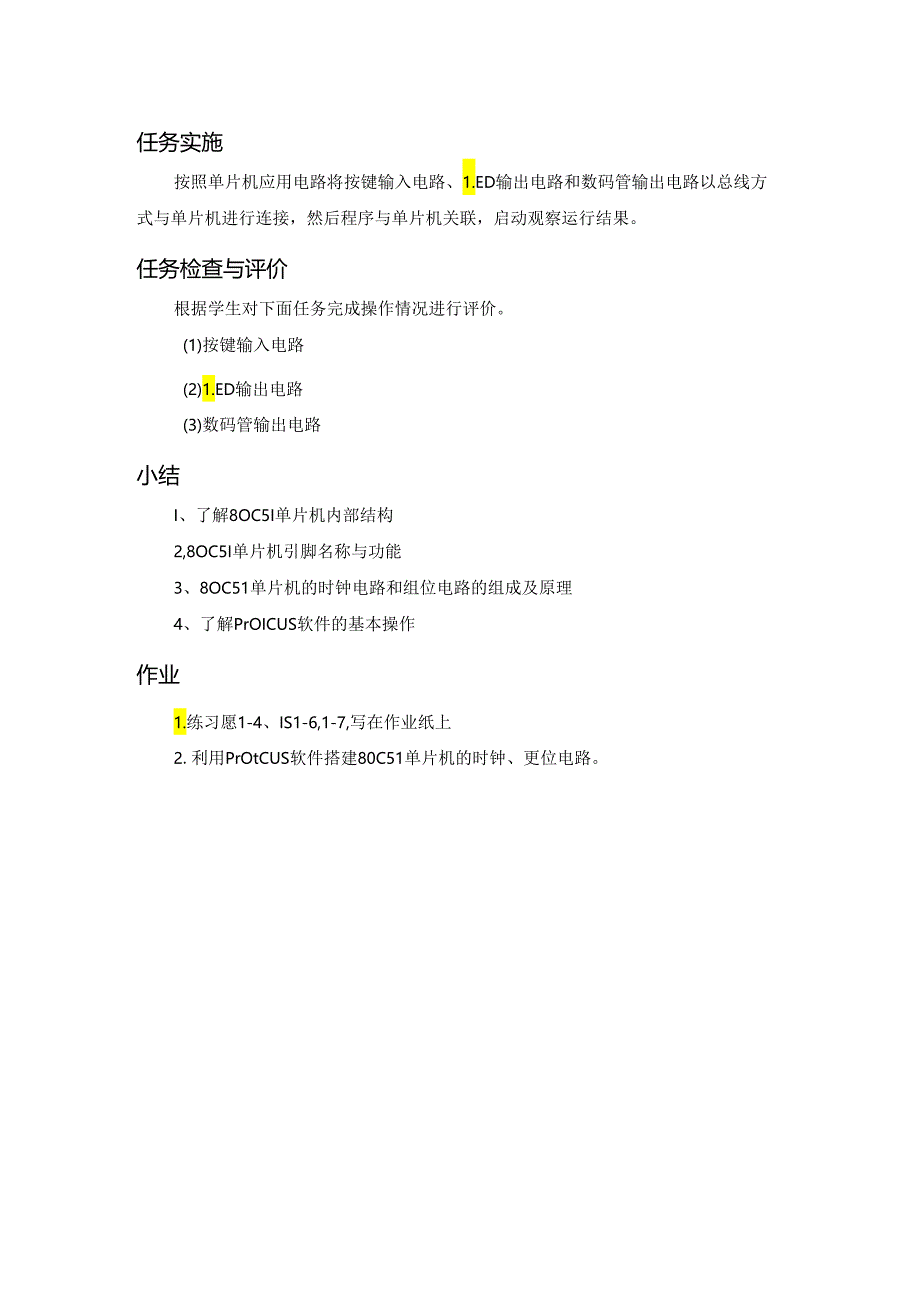 任务实施

按照单片机应用电路将按键输入电路、1.ED输出电路和数码管输出电路以总线方式与单片机进行连接，然后程序与单片机关联，启动观察运行结果。

任务检查与评价

根据学生对下面任务完成操作情况进行评价。

(1)按键输入电路

(2)1.ED输出电路

(3)数码管输出电路

小结

I、了解8OC5I单片机内部结构

2,8OC5I单片机引脚名称与功能

3、8OC51单片机的时钟电路和组位电路的组成及原理

4、了解PrOICUS软件的基本操作

作业

1.练习愿1-4、IS1-6,1-7,写在作业纸上

2. 利用PrOtCUS软件搭建80C51单片机的时钟、更位电路。